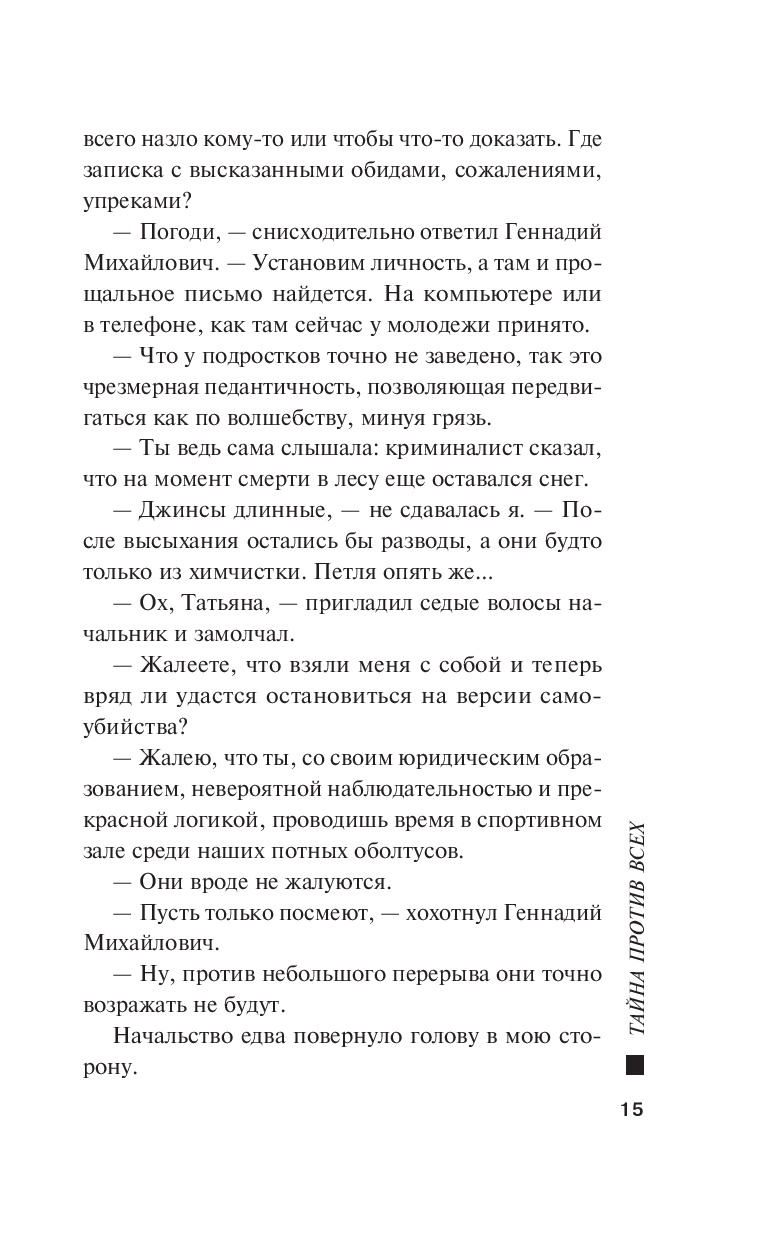 всего назло кому-то или чтобы что-то доказать. Где записка с высказанными обидами, сожалениями, упреками?

— Погоди, — снисходительно ответил Геннадий Михайлович. — Установим личность, а там и прощальное письмо найдется. На компьютере или в телефоне, как там сейчас у молодежи принято.

— Что у подростков точно не заведено, так это чрезмерная педантичность, позволяющая передвигаться как по волшебству, минуя грязь.

— Ты ведь сама слышала: криминалист сказал, что на момент смерти в лесу еще оставался снег.

— Джинсы длинные, — не сдавалась я. — После высыхания остались бы разводы, а они будто только из химчистки. Петля опять же...

— Ох, Татьяна, — пригладил седые волосы начальник и замолчал.

— Жалеете, что взяли меня с собой и теперь вряд ли удастся остановиться на версии самоубийства?

— Жалею, что ты, со своим юридическим образованием, невероятной наблюдательностью и прекрасной логикой, проводишь время в спортивном зале среди наших потных оболтусов.

— Они вроде не жалуются.

— Пусть только посмеют, — хохотнул Геннадий Михайлович.

— Ну, против небольшого перерыва они точно возражать не будут.

Начальство едва повернуло голову в мою сторону.

ТАЙНА ПРОТИВ ВСЕХ

15